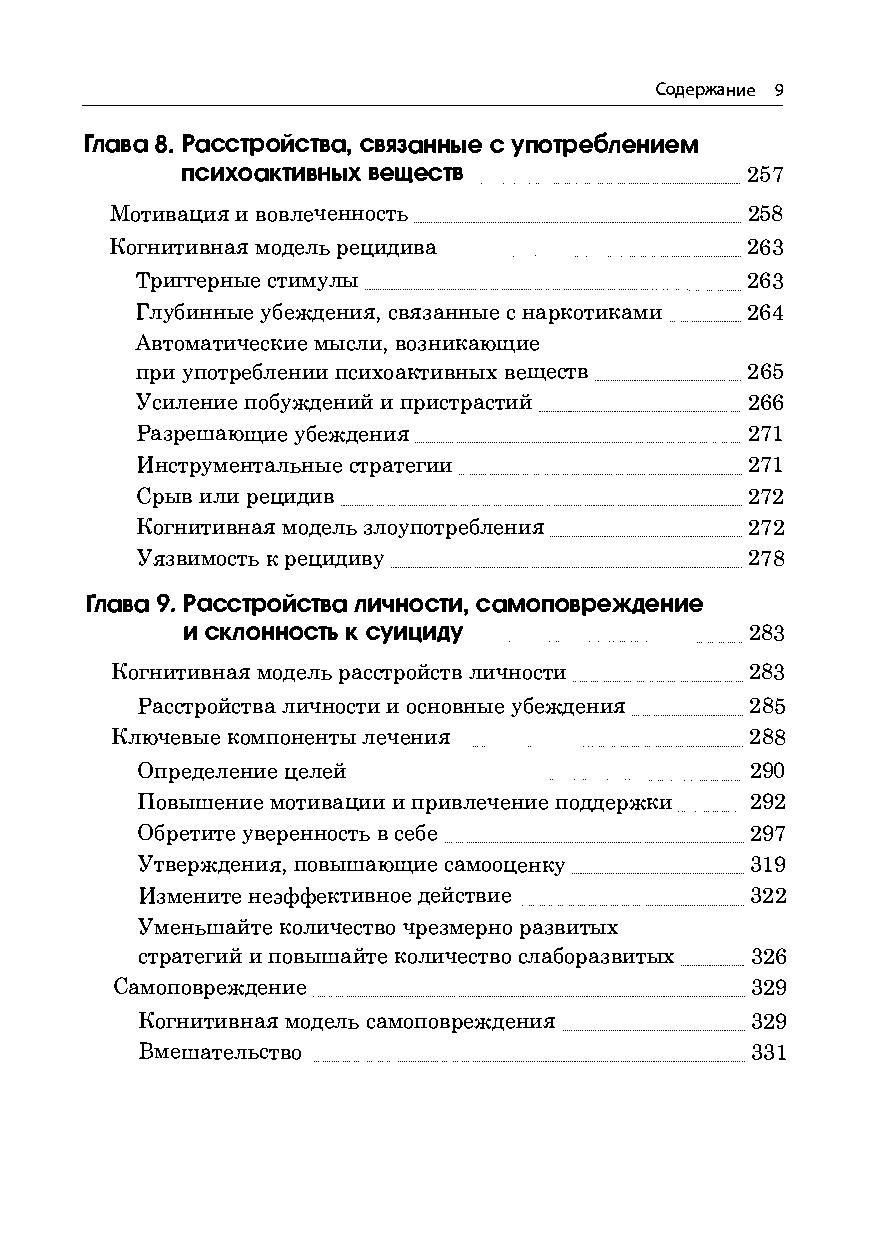 Содержание 9

Глава 8. Расстройства, связанные с употреблением психоактивных веществ 257

Мотивация и вовлеченность 258
Когнитивная модель рецидива 263
Триггерные стимулы 263
Глубинные убеждения, связанные с наркотиками 264
Автоматические мысли, возникающие при употреблении психоактивных веществ 265
Усиление побуждений и пристрастий 266
Разрешающие убеждения 271
Инструментальные стратегии 271
Срыв или рецидив 272
Когнитивная модель злоупотребления 272
Уязвимость к рецидиву 278

Глава 9. Расстройства личности, самоповреждение и склонность к суициду 283

Когнитивная модель расстройств личности 283
Расстройства личности и основные убеждения 285
Ключевые компоненты лечения 288
Определение целей 290
Повышение мотивации и привлечение поддержки 292
Обретите уверенность в себе 297
Утверждения, повышающие самооценку 319
Измените неэффективное действие 322
Уменьшайте количество чрезмерно развитых стратегий и повышайте количество слаборазвитых 326
Самоповреждение 329
Когнитивная модель самоповреждения 329
Вмешательство 331